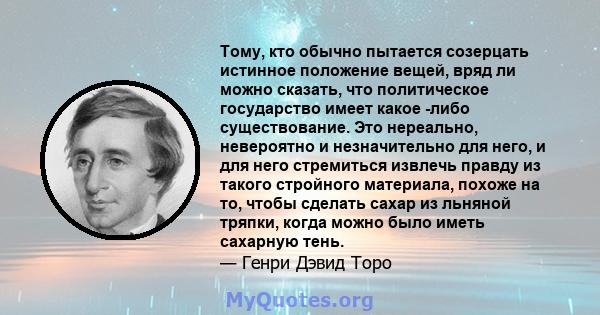 Тому, кто обычно пытается созерцать истинное положение вещей, вряд ли можно сказать, что политическое государство имеет какое -либо существование. Это нереально, невероятно и незначительно для него, и для него стремиться извлечь правду из такого стройного материала, похоже на то, чтобы сделать сахар из льняной тряпки, когда можно было иметь сахарную тень.
— Генри Дэвид Торо

MyQuotes.org